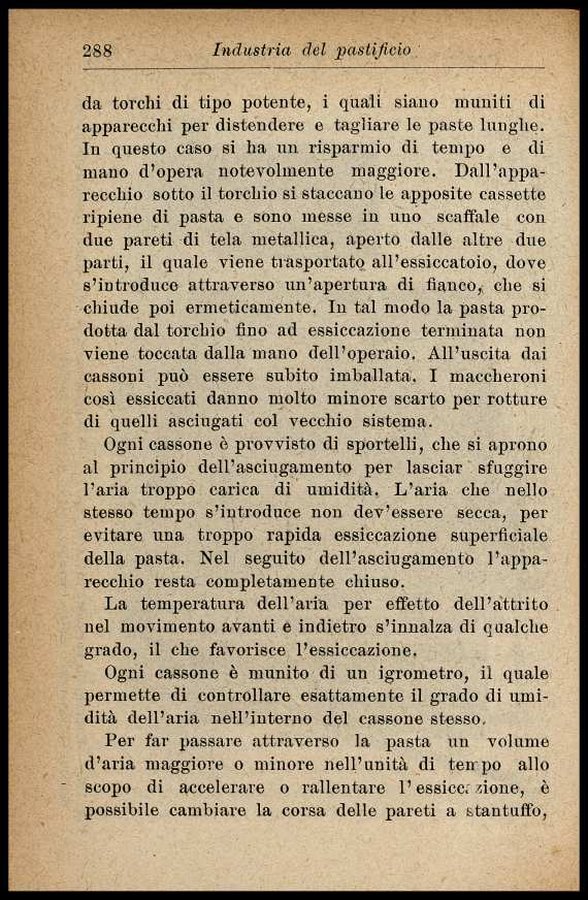 288 Industria del pastificio

da torchi di tipo potente, i quali siano muniti di apparecchi per distendere e tagliare le paste lunghe. In questo caso si ha un risparmio di tempo e di mano d'opera notevolmente maggiore. Dall'apparecchio sotto il torchio si staccano le apposite cassette ripiene di pasta e sono messe in uno scaffale con due pareti di tela metallica, aperto dalle altre due parti, il quale viene trasportato all'essiccatoio, dove s'introduce attraverso un'apertura di fianco, che si chiude poi ermeticamente. In tal modo la pasta prodotta dal torchio fino ad essiccazione terminata non viene toccata dalla mano dell'operaio. All'uscita dai cassoni può essere subito imballata. I maccheroni così essiccati danno molto minore scarto per rotture di quelli asciugati col vecchio sistema.

Ogni cassone è provvisto di sportelli, che si aprono al principio dell'asciugamento per lasciar sfuggire l'aria troppo carica di umidità. L'aria che nello stesso tempo s'introduce non dev'essere secca, per evitare una troppo rapida essiccazione superficiale della pasta. Nel seguito dell'asciugamento l'apparecchio resta completamente chiuso.

La temperatura dell'aria per effetto dell'attrito nel movimento avanti e indietro s'innalza di qualche grado, il che favorisce l'essiccazione.

Ogni cassone è munito di un igrometro, il quale permette di controllare esattamente il grado di umidità dell'aria nell'interno del cassone stesso.

Per far passare attraverso la pasta un volume d'aria maggiore o minore nell'unità di tempo allo scopo di accelerare o rallentare l'essiccazione, è possibile cambiare la corsa delle pareti a stantuffo,